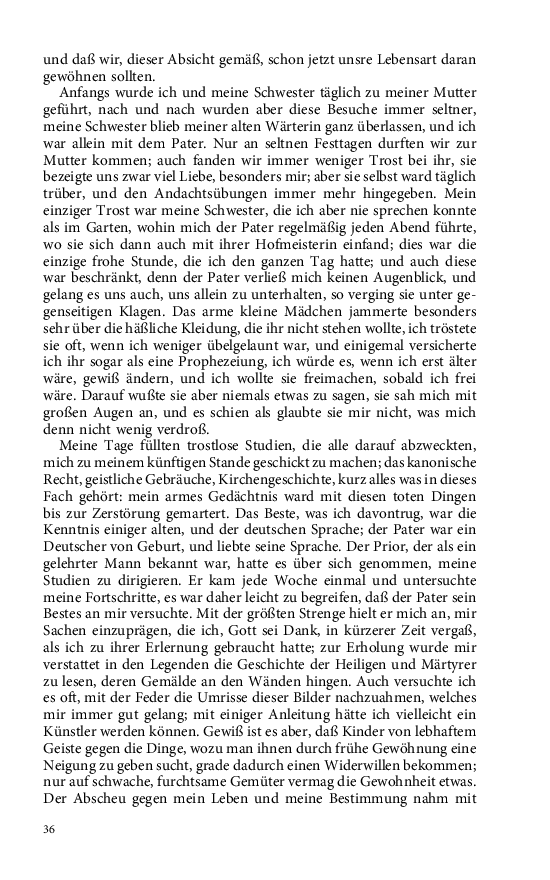 und daß wir, dieser Absicht gemäß, schon jetzt unsre Lebensart daran gewöhnen sollten.

Anfangs wurde ich und meine Schwester täglich zu meiner Mutter geführt, nach und nach wurden aber diese Besuche immer seltner, meine Schwester blieb meiner alten Wärterin ganz überlassen, und ich war allein mit dem Pater. Nur an seltnen Festtagen durften wir zur Mutter kommen; auch fanden wir immer weniger Trost bei ihr, sie bezeigte uns zwar viel Liebe, besonders mir; aber sie selbst ward täglich trüber, und den Andachtsübungen immer mehr hingegeben. Mein einziger Trost war meine Schwester, die ich aber nie sprechen konnte als im Garten, wohin mich der Pater regelmäßig jeden Abend führte, wo sie sich dann auch mit ihrer Hofmeisterin einfand; dies war die einzige frohe Stunde, die ich den ganzen Tag hatte; und auch diese war beschränkt, denn der Pater verließ mich keinen Augenblick, und gelang es uns auch, uns allein zu unterhalten, so verging sie unter gegenseitigen Klagen. Das arme kleine Mädchen jammerte besonders sehr über die häßliche Kleidung, die ihr nicht stehen wollte, ich tröstete sie oft, wenn ich weniger übelgelaunt war, und einigemal versicherte ich ihr sogar als eine Prophezeiung, ich würde es, wenn ich erst älter wäre, gewiß ändern, und ich wollte sie freimachen, sobald ich frei wäre. Darauf wußte sie aber niemals etwas zu sagen, sie sah mich mit großen Augen an, und es schien als glaubte sie mir nicht, was mich denn nicht wenig verdroß.

Meine Tage füllten trostlose Studien, die alle darauf abzweckten, mich zu meinem künftigen Stande geschickt zu machen; das kanonische Recht, geistliche Gebräuche, Kirchengeschichte, kurz alles was in dieses Fach gehört: mein armes Gedächtnis ward mit diesen toten Dingen bis zur Zerstörung gemartert. Das Beste, was ich davontrug, war die Kenntnis einiger alten, und der deutschen Sprache; der Pater war ein Deutscher von Geburt, und liebte seine Sprache. Der Prior, der als ein gelehrter Mann bekannt war, hatte es über sich genommen, meine Studien zu dirigieren. Er kam jede Woche einmal und untersuchte meine Fortschritte, es war daher leicht zu begreifen, daß der Pater sein Bestes an mir versuchte. Mit der größten Strenge hielt er mich an, mir Sachen einzuprägen, die ich, Gott sei Dank, in kürzerer Zeit vergaß, als ich zu ihrer Erlernung gebraucht hatte; zur Erholung wurde mir verstattet in den Legenden die Geschichte der Heiligen und Märtyrer zu lesen, deren Gemälde an den Wänden hingen. Auch versuchte ich es oft, mit der Feder die Umrisse dieser Bilder nachzuahmen, welches mir immer gut gelang; mit einiger Anleitung hätte ich vielleicht ein Künstler werden können. Gewiß ist es aber, daß Kinder von lebhaftem Geiste gegen die Dinge, wozu man ihnen durch frühe Gewöhnung eine Neigung zu geben sucht, grade dadurch einen Widerwillen bekommen; nur auf schwache, furchtsame Gemüter vermag die Gewohnheit etwas. Der Abscheu gegen mein Leben und meine Bestimmung nahm mit

36